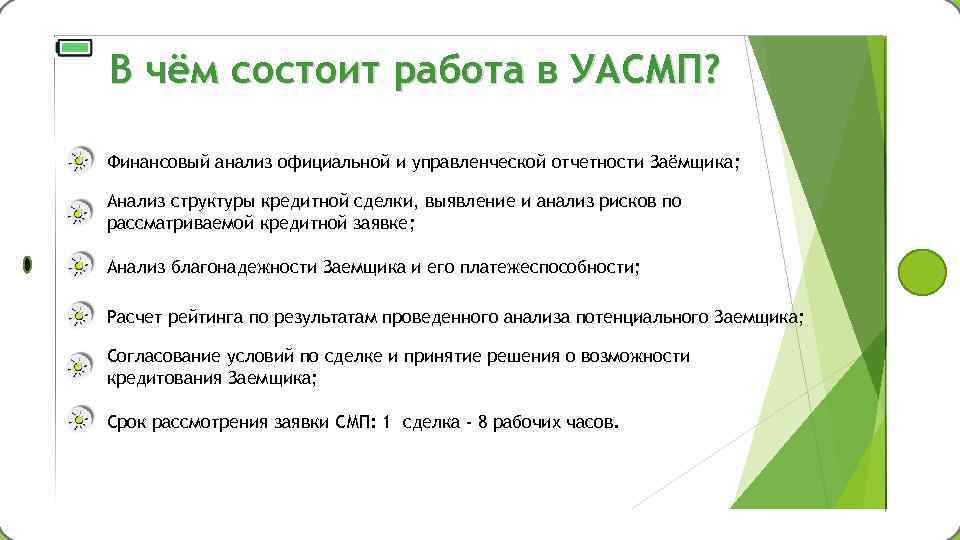 В чём состоит работа в УАСМП?

Финансовый анализ официальной и управленческой отчетности Заёмщика;

Анализ структуры кредитной сделки, выявление и анализ рисков по рассматриваемой кредитной заявке;

Анализ благонадежности Заемщика и его платежеспособности;

Расчет рейтинга по результатам проведенного анализа потенциального Заемщика;

Согласование условий по сделке и принятие решения о возможности кредитования Заемщика;

Срок рассмотрения заявки СМП: 1 сделка - 8 рабочих часов.